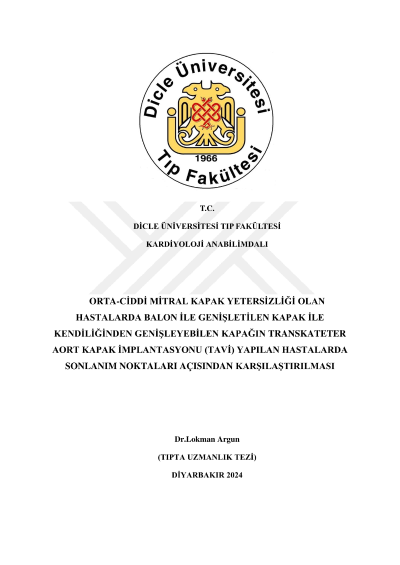 Dicle Üniversitesi
1966
Tıp Fakültesi

T.C.

DİCLE ÜNİVERSİTESİ TIP FAKÜLTESİ

KARDİYOLOJİ ANABİLİMDALI

ORTA-CİDDİ MİTRAL KAPAK YETERSİZLİĞİ OLAN HASTALARDA BALON İLE GENİŞLETİLEN KAPAK İLE KENDİLİĞİNDEN GENİŞLEYEBİLEN KAPAĞIN TRANSKATETER AORT KAPAK İMPLANTASYONU (TAVİ) YAPILAN HASTALARDA SONLANIM NOKTALARI AÇISINDAN KARŞILAŞTIRILMASI

Dr.Lokman Argun

(TIPTA UZMANLIK TEZİ)

DİYARBAKIR 2024